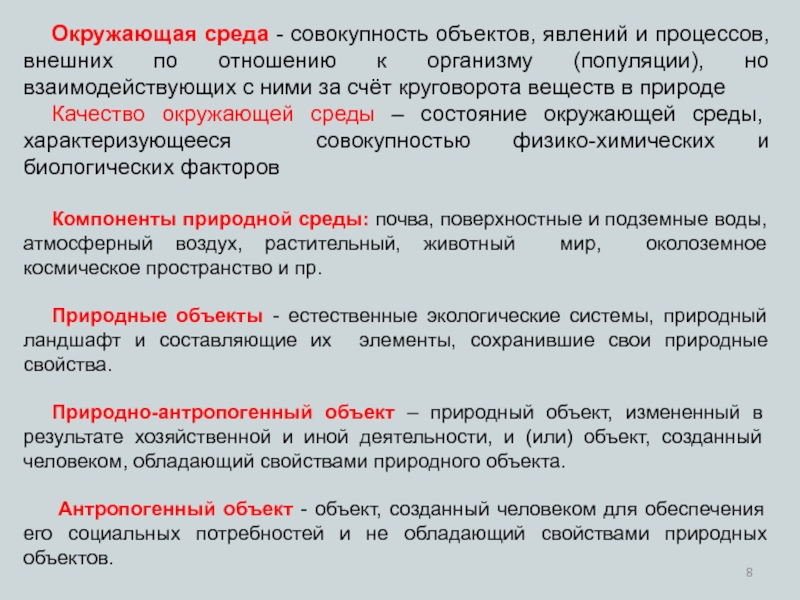 Окружающая среда - совокупность объектов, явлений и процессов, внешних по отношению к организму (популяции), но взаимодействующих с ними за счёт круговорота веществ в природе

Качество окружающей среды – состояние окружающей среды, характеризующееся совокупностью физико-химических и биологических факторов

Компоненты природной среды: почва, поверхностные и подземные воды, атмосферный воздух, растительный, животный мир, околоземное космическое пространство и пр.

Природные объекты - естественные экологические системы, природный ландшафт и составляющие их элементы, сохранившие свои природные свойства.

Природно-антропогенный объект – природный объект, измененный в результате хозяйственной и иной деятельности, и (или) объект, созданный человеком, обладающий свойствами природного объекта.

Антропогенный объект - объект, созданный человеком для обеспечения его социальных потребностей и не обладающий свойствами природных объектов.

8